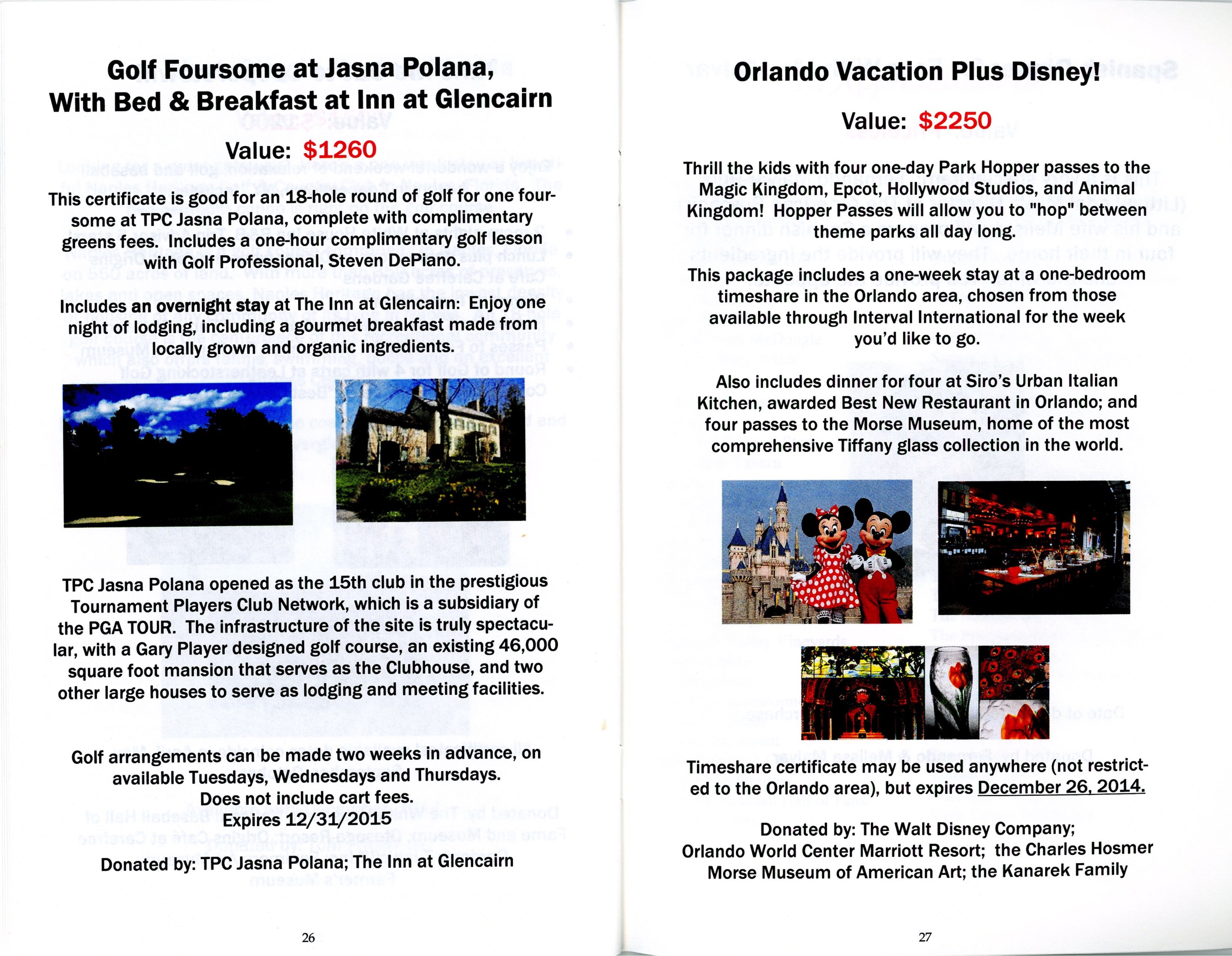 Golf Foursome at Jasna Polana, With Bed & Breakfast at Inn at Glencairn

Value: $1260

This certificate is good for an 18-hole round of golf for one foursome at TPC Jasna Polana, complete with complimentary greens fees. Includes a one-hour complimentary golf lesson with Golf Professional, Steven DePiano.

Includes an overnight stay at The Inn at Glencairn: Enjoy one night of lodging, including a gourmet breakfast made from locally grown and organic ingredients.

TPC Jasna Polana opened as the 15th club in the prestigious Tournament Players Club Network, which is a subsidiary of the PGA TOUR. The infrastructure of the site is truly spectacular, with a Gary Player designed golf course, an existing 46,000 square foot mansion that serves as the Clubhouse, and two other large houses to serve as lodging and meeting facilities.

Golf arrangements can be made two weeks in advance, on available Tuesdays, Wednesdays and Thursdays.
Does not include cart fees.
Expires 12/31/2015

Donated by: TPC Jasna Polana; The Inn at Glencairn

26

Orlando Vacation Plus Disney!

Value: $2250

Thrill the kids with four one-day Park Hopper passes to the Magic Kingdom, Epcot, Hollywood Studios, and Animal Kingdom! Hopper Passes will allow you to "hop" between theme parks all day long.

This package includes a one-week stay at a one-bedroom timeshare in the Orlando area, chosen from those available through Interval International for the week you'd like to go.

Also includes dinner for four at Siro's Urban Italian Kitchen, awarded Best New Restaurant in Orlando; and four passes to the Morse Museum, home of the most comprehensive Tiffany glass collection in the world.

Timeshare certificate may be used anywhere (not restricted to the Orlando area), but expires December 26, 2014.

Donated by: The Walt Disney Company; Orlando World Center Marriott Resort; the Charles Hosmer Morse Museum of American Art; the Kanarek Family

27